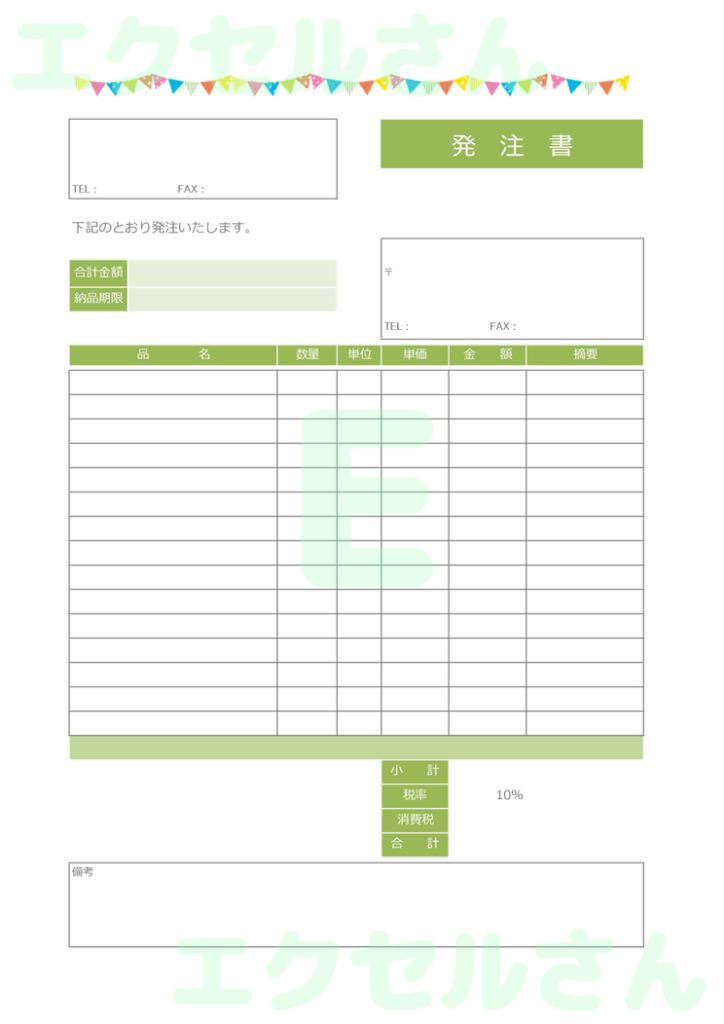 エクセルさん

TEL :　　　　FAX :

発　注　書

下記のとおり発注いたします。

合計金額
納品期限

〒

TEL :　　　　FAX :

| 品　名 | 数量 | 単位 | 単価 | 金　額 | 摘要 |
|---|---|---|---|---|---|
| | | | | | |
| | | | | | |
| | | | | | |
| | | | | | |
| | | | | | |
| | | | | | |
| | | | | | |
| | | | | | |
| | | | | | |
| | | | | | |
| | | | | | |
| | | | | | |
| | | | | | |
| | | | | | |
| | | | | | |

E

| 小　計 | |
|---|---|
| 税率 | 10% |
| 消費税 | |
| 合　計 | |

備考

エクセルさん